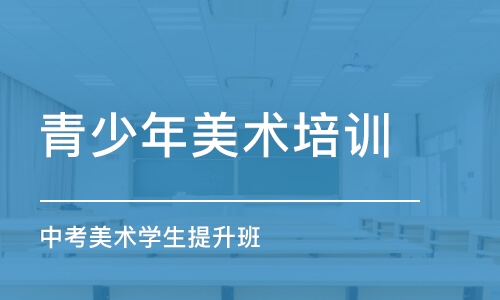 青少年美术培训

中考美术学生提升班